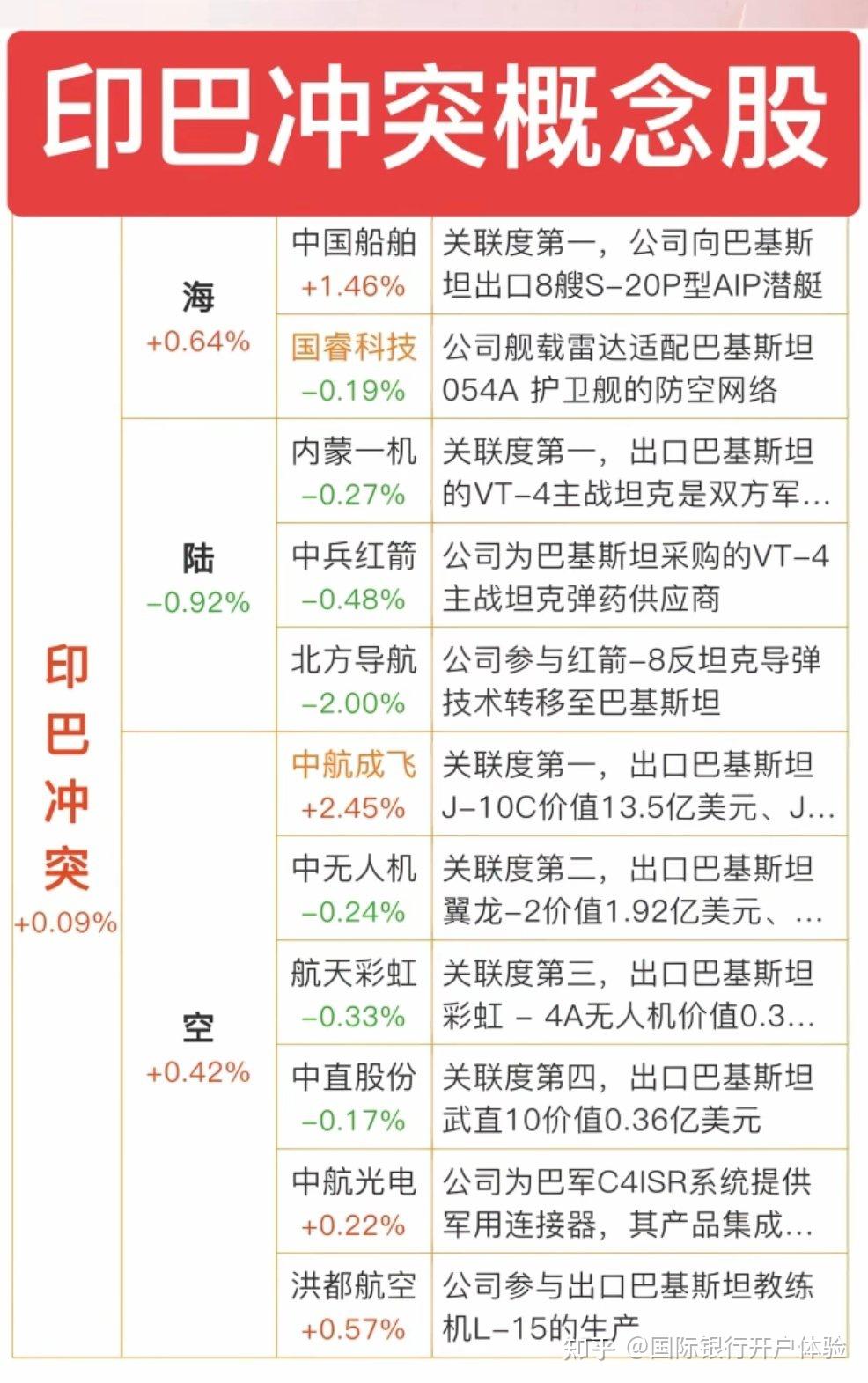 印巴冲突概念股

| 印巴冲突 +0.09% | 海 +0.64% | 中国船舶 +1.46% | 关联度第一，公司向巴基斯坦出口8艘S-20P型AIP潜艇 |
|---|---|---|---|
| | | 国睿科技 -0.19% | 公司舰载雷达适配巴基斯坦054A 护卫舰的防空网络 |
| | 陆 -0.92% | 内蒙一机 -0.27% | 关联度第一，出口巴基斯坦的VT-4主战坦克是双方军... |
| | | 中兵红箭 -0.48% | 公司为巴基斯坦采购的VT-4主战坦克弹药供应商 |
| | | 北方导航 -2.00% | 公司参与红箭-8反坦克导弹技术转移至巴基斯坦 |
| | 空 +0.42% | 中航成飞 +2.45% | 关联度第一，出口巴基斯坦J-10C价值13.5亿美元、J... |
| | | 中无人机 -0.24% | 关联度第二，出口巴基斯坦翼龙-2价值1.92亿美元、... |
| | | 航天彩虹 -0.33% | 关联度第三，出口巴基斯坦彩虹 - 4A无人机价值0.3... |
| | | 中直股份 -0.17% | 关联度第四，出口巴基斯坦武直10价值0.36亿美元 |
| | | 中航光电 +0.22% | 公司为巴军C4ISR系统提供军用连接器，其产品集成... |
| | | 洪都航空 +0.57% | 公司参与出口巴基斯坦教练机L-15的生产 |

知乎 @国际银行开户体验